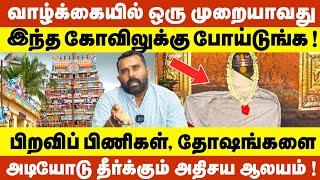 வாழ்க்கையில் ஒரு முறையாவது
இந்த கோவிலுக்கு போய்டுங்க !

பிறவிப் பிணிகள், தோஷங்களை
அடியோடு தீர்க்கும் அதிசய ஆலயம் !